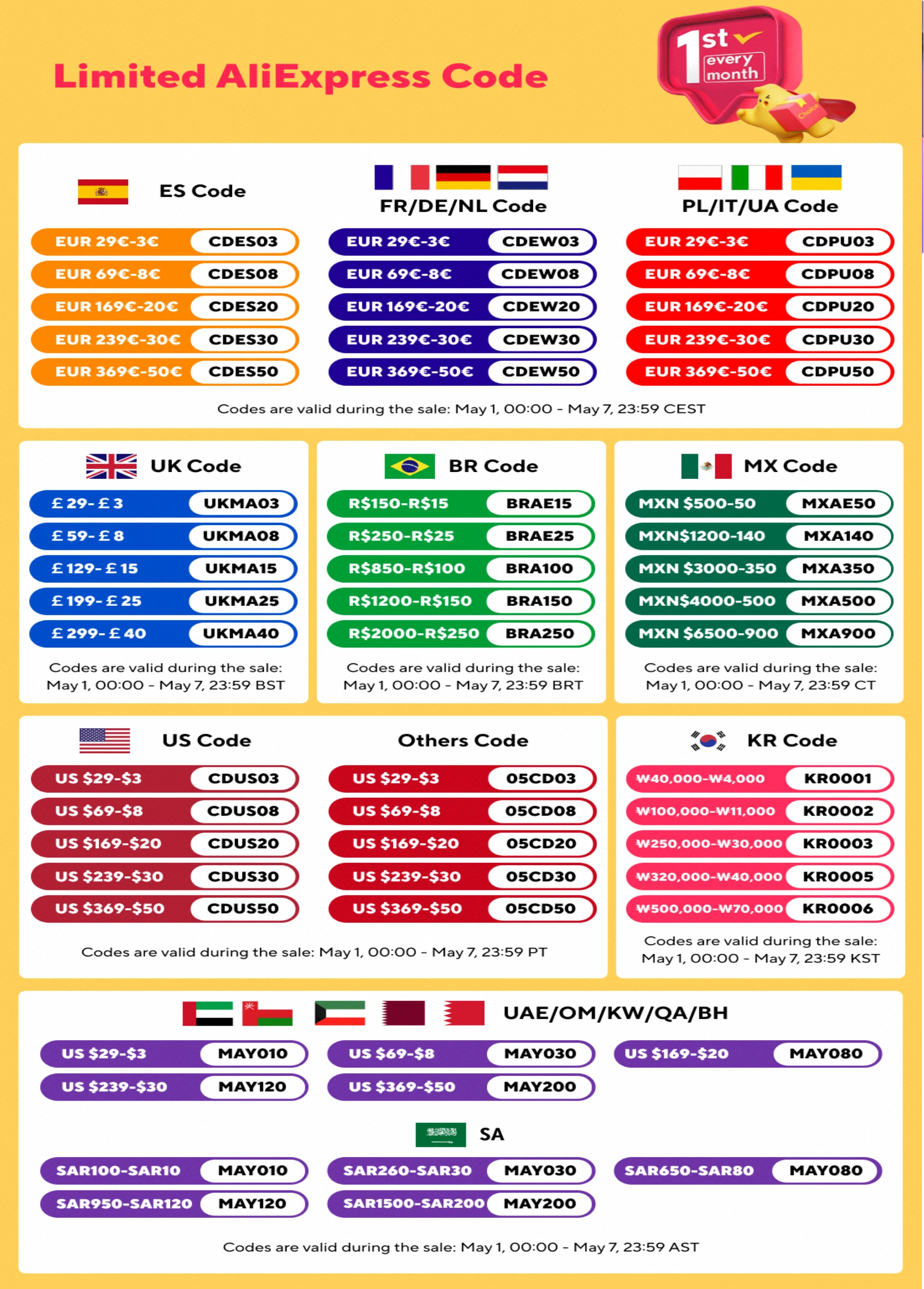 Limited AliExpress Code

1st every month

ES Code

EUR 29€-3€ CDES03
EUR 69€-8€ CDES08
EUR 169€-20€ CDES20
EUR 239€-30€ CDES30
EUR 369€-50€ CDES50

FR/DE/NL Code

EUR 29€-3€ CDEW03
EUR 69€-8€ CDEW08
EUR 169€-20€ CDEW20
EUR 239€-30€ CDEW30
EUR 369€-50€ CDEW50

PL/IT/UA Code

EUR 29€-3€ CDPU03
EUR 69€-8€ CDPU08
EUR 169€-20€ CDPU20
EUR 239€-30€ CDPU30
EUR 369€-50€ CDPU50

Codes are valid during the sale: May 1, 00:00 - May 7, 23:59 CEST

UK Code

£29-£3 UKMA03
£59-£8 UKMA08
£129-£15 UKMA15
£199-£25 UKMA25
£299-£40 UKMA40

Codes are valid during the sale: May 1, 00:00 - May 7, 23:59 BST

BR Code

R$150-R$15 BRAE15
R$250-R$25 BRAE25
R$850-R$100 BRA100
R$1200-R$150 BRA150
R$2000-R$250 BRA250

Codes are valid during the sale: May 1, 00:00 - May 7, 23:59 BRT

MX Code

MXN $500-50 MXAE50
MXN$1200-140 MXA140
MXN $3000-350 MXA350
MXN$4000-500 MXA500
MXN $6500-900 MXA900

Codes are valid during the sale: May 1, 00:00 - May 7, 23:59 CT

US Code

US $29-$3 CDUS03
US $69-$8 CDUS08
US $169-$20 CDUS20
US $239-$30 CDUS30
US $369-$50 CDUS50

Others Code

US $29-$3 05CD03
US $69-$8 05CD08
US $169-$20 05CD20
US $239-$30 05CD30
US $369-$50 05CD50

Codes are valid during the sale: May 1, 00:00 - May 7, 23:59 PT

KR Code

₩40,000-₩4,000 KR0001
₩100,000-₩11,000 KR0002
₩250,000-₩30,000 KR0003
₩320,000-₩40,000 KR0005
₩500,000-₩70,000 KR0006

Codes are valid during the sale: May 1, 00:00 - May 7, 23:59 KST

UAE/OM/KW/QA/BH

US $29-$3 MAY010
US $69-$8 MAY030
US $169-$20 MAY080
US $239-$30 MAY120
US $369-$50 MAY200

SA

SAR100-SAR10 MAY010
SAR260-SAR30 MAY030
SAR650-SAR80 MAY080
SAR950-SAR120 MAY120
SAR1500-SAR200 MAY200

Codes are valid during the sale: May 1, 00:00 - May 7, 23:59 AST